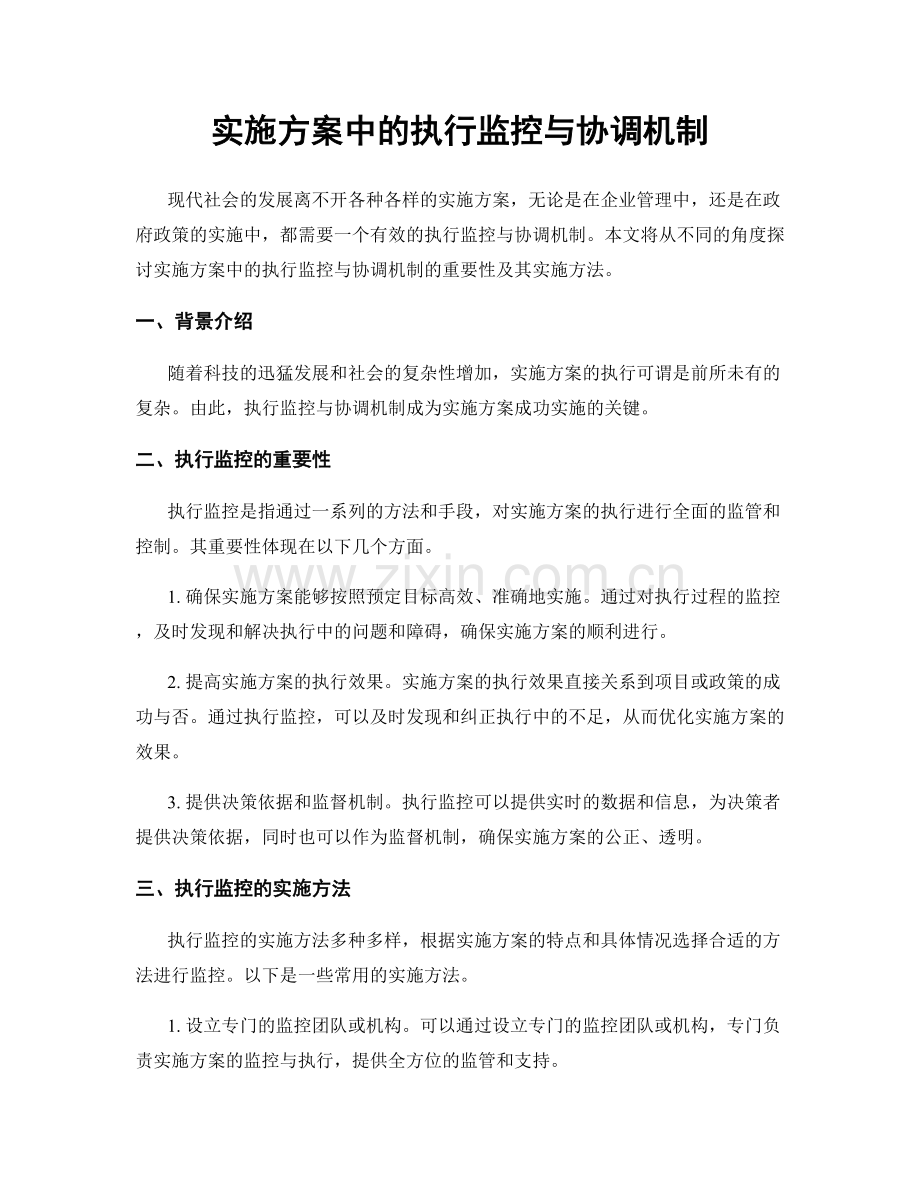 实施方案中的执行监控与协调机制

现代社会的发展离不开各种各样的实施方案，无论是在企业管理中，还是在政府政策的实施中，都需要一个有效的执行监控与协调机制。本文将从不同的角度探讨实施方案中的执行监控与协调机制的重要性及其实施方法。

一、背景介绍

随着科技的迅猛发展和社会的复杂性增加，实施方案的执行可谓是前所未有的复杂。由此，执行监控与协调机制成为实施方案成功实施的关键。

二、执行监控的重要性

执行监控是指通过一系列的方法和手段，对实施方案的执行进行全面的监管和控制。其重要性体现在以下几个方面。

www.zixin.com.cn

1. 确保实施方案能够按照预定目标高效、准确地实施。通过对执行过程的监控，及时发现和解决执行中的问题和障碍，确保实施方案的顺利进行。

2. 提高实施方案的执行效果。实施方案的执行效果直接关系到项目或政策的成功与否。通过执行监控，可以及时发现和纠正执行中的不足，从而优化实施方案的效果。

3. 提供决策依据和监督机制。执行监控可以提供实时的数据和信息，为决策者提供决策依据，同时也可以作为监督机制，确保实施方案的公正、透明。

三、执行监控的实施方法

执行监控的实施方法多种多样，根据实施方案的特点和具体情况选择合适的方法进行监控。以下是一些常用的实施方法。

1. 设立专门的监控团队或机构。可以通过设立专门的监控团队或机构，专门负责实施方案的监控与执行，提供全方位的监管和支持。